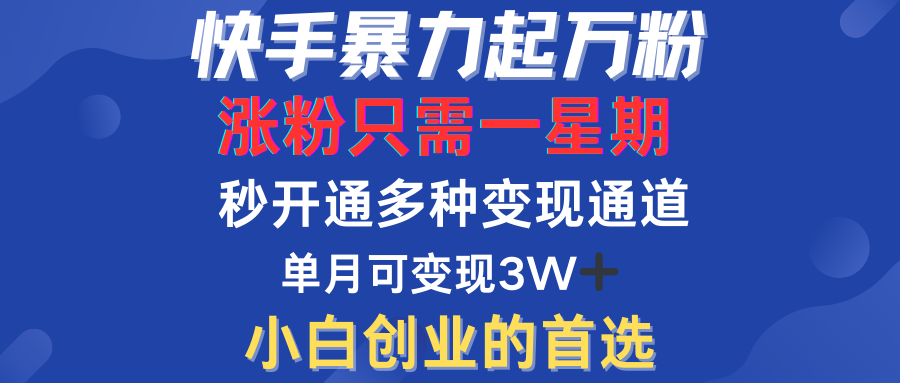 快手暴力起万粉

涨粉只需一星期

秒开通多种变现通道

单月可变现3W+

小白创业的首选